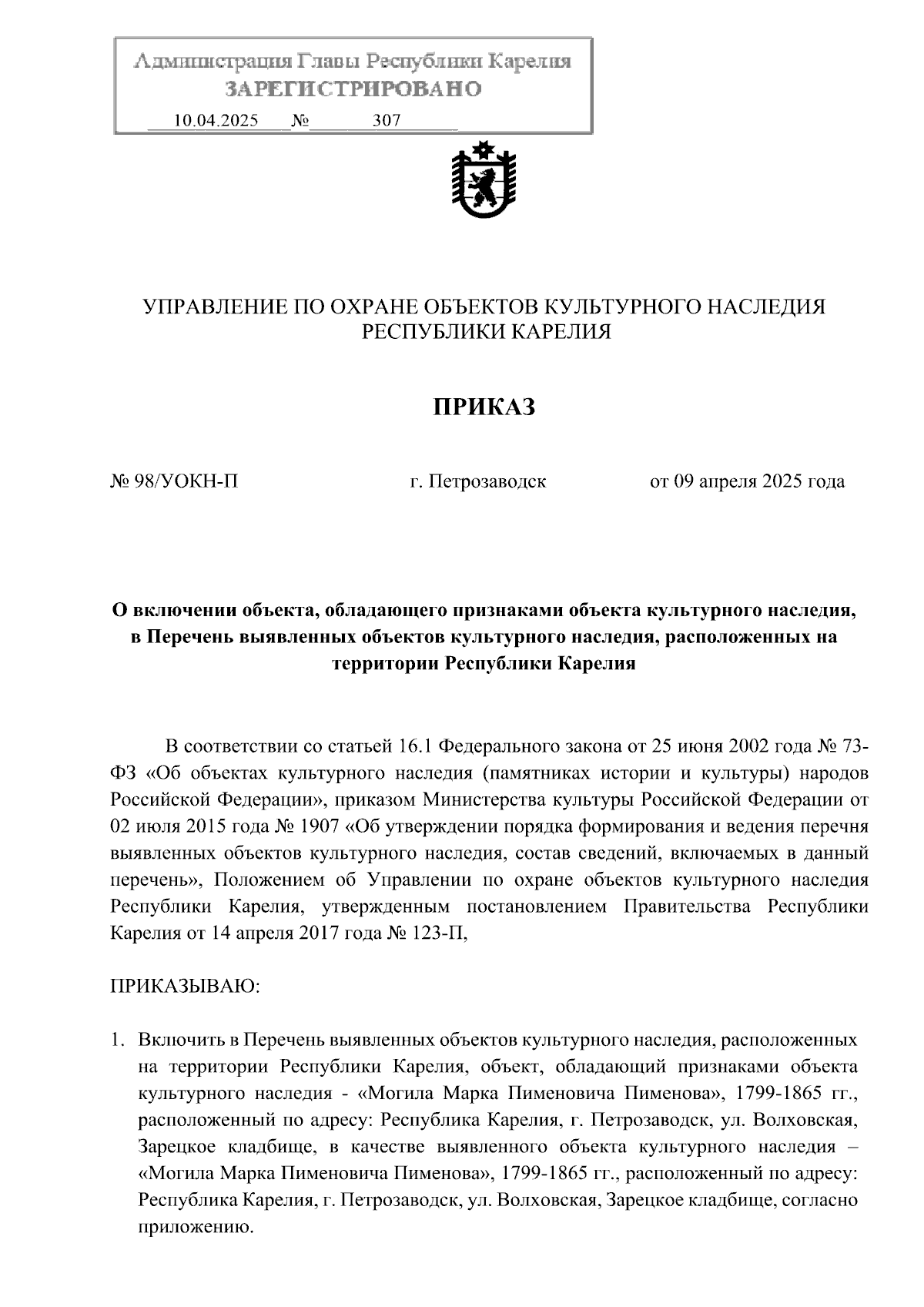 Администрация Главы Республики Карелия
ЗАРЕГИСТРИРОВАНО
10.04.2025 № 307

УПРАВЛЕНИЕ ПО ОХРАНЕ ОБЪЕКТОВ КУЛЬТУРНОГО НАСЛЕДИЯ РЕСПУБЛИКИ КАРЕЛИЯ

ПРИКАЗ

№ 98/УОКН-П г. Петрозаводск от 09 апреля 2025 года

О включении объекта, обладающего признаками объекта культурного наследия, в Перечень выявленных объектов культурного наследия, расположенных на территории Республики Карелия

В соответствии со статьей 16.1 Федерального закона от 25 июня 2002 года № 73-ФЗ «Об объектах культурного наследия (памятниках истории и культуры) народов Российской Федерации», приказом Министерства культуры Российской Федерации от 02 июля 2015 года № 1907 «Об утверждении порядка формирования и ведения перечня выявленных объектов культурного наследия, состав сведений, включаемых в данный перечень», Положением об Управлении по охране объектов культурного наследия Республики Карелия, утвержденным постановлением Правительства Республики Карелия от 14 апреля 2017 года № 123-П,

ПРИКАЗЫВАЮ:

1. Включить в Перечень выявленных объектов культурного наследия, расположенных на территории Республики Карелия, объект, обладающий признаками объекта культурного наследия - «Могила Марка Пименовича Пименова», 1799-1865 гг., расположенный по адресу: Республика Карелия, г. Петрозаводск, ул. Волховская, Зарецкое кладбище, в качестве выявленного объекта культурного наследия – «Могила Марка Пименовича Пименова», 1799-1865 гг., расположенный по адресу: Республика Карелия, г. Петрозаводск, ул. Волховская, Зарецкое кладбище, согласно приложению.